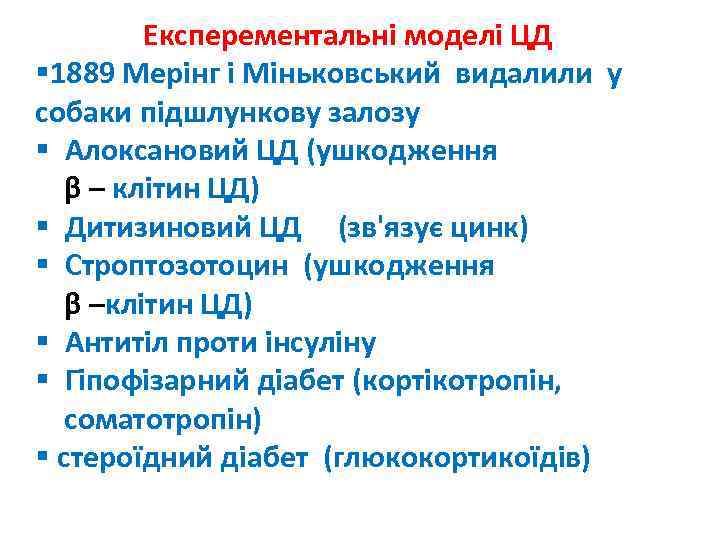 Експерементальні моделі ЦД

▪1889 Мерінг і Міньковський видалили у собаки підшлункову залозу

▪ Алоксановий ЦД (ушкодження β – клітин ЦД)

▪ Дитизиновий ЦД (зв'язує цинк)

▪ Строптозотоцин (ушкодження β –клітин ЦД)

▪ Антитіл проти інсуліну

▪ Гіпофізарний діабет (кортікотропін, соматотропін)

▪ стероїдний діабет (глюкокортикоїдів)